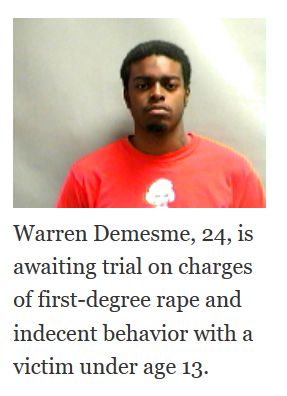 Warren Demesme, 24, is awaiting trial on charges of first-degree rape and indecent behavior with a victim under age 13.